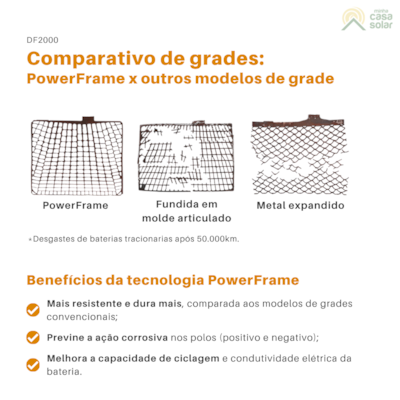 minha
casa
solar

DF2000

Comparativo de grades:
PowerFrame x outros modelos de grade

PowerFrame

Fundida em molde articulado

Metal expandido

*Desgastes de baterias tracionarias após 50.000km.

Benefícios da tecnologia PowerFrame

Mais resistente e dura mais, comparada aos modelos de grades convencionais;

Previne a ação corrosiva nos polos (positivo e negativo);

Melhora a capacidade de ciclagem e condutividade elétrica da bateria.